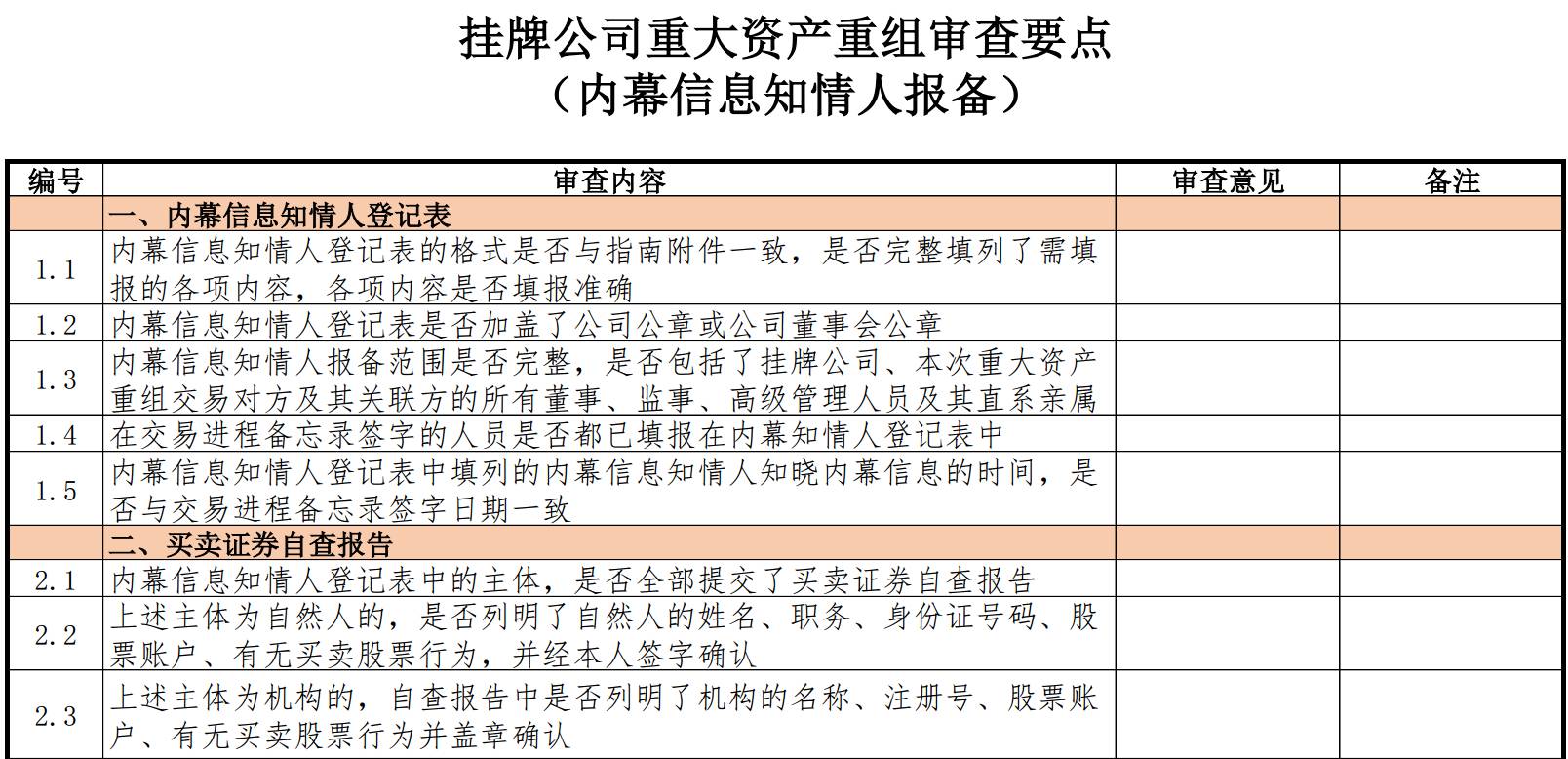 挂牌公司重大资产重组审查要点
（内幕信息知情人报备）

| 编号 | 审查内容 | 审查意见 | 备注 |
|---|---|---|---|
| | 一、内幕信息知情人登记表 | | |
| 1.1 | 内幕信息知情人登记表的格式是否与指南附件一致，是否完整填列了需填报的各项内容，各项内容是否填报准确 | | |
| 1.2 | 内幕信息知情人登记表是否加盖了公司公章或公司董事会公章 | | |
| 1.3 | 内幕信息知情人报备范围是否完整，是否包括了挂牌公司、本次重大资产重组交易对方及其关联方的所有董事、监事、高级管理人员及其直系亲属 | | |
| 1.4 | 在交易进程备忘录签字的人员是否都已填报在内幕知情人登记表中 | | |
| 1.5 | 内幕信息知情人登记表中填列的内幕信息知情人知晓内幕信息的时间，是否与交易进程备忘录签字日期一致 | | |
| | 二、买卖证券自查报告 | | |
| 2.1 | 内幕信息知情人登记表中的主体，是否全部提交了买卖证券自查报告 | | |
| 2.2 | 上述主体为自然人的，是否列明了自然人的姓名、职务、身份证号码、股票账户、有无买卖股票行为，并经本人签字确认 | | |
| 2.3 | 上述主体为机构的，自查报告中是否列明了机构的名称、注册号、股票账户、有无买卖股票行为并盖章确认 | | |